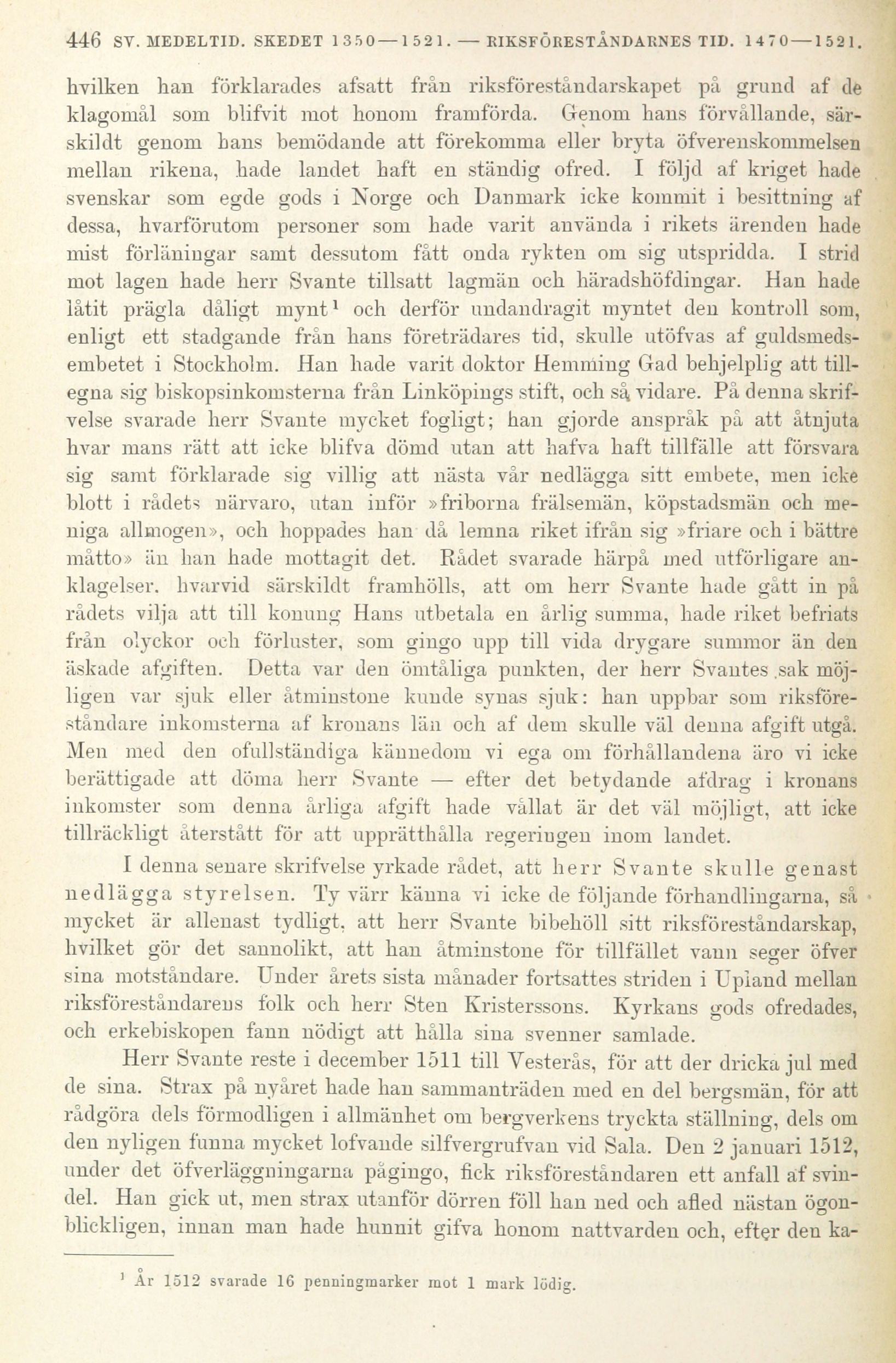 446 SV. MEDELTID. SKEDET 1350—1521. — RIKSFÖRESTÅNDARNES TID. 1470—1521.

hvilken han förklarades afsatt från riksföreståndarskapet på grund af de klagomål som blifvit mot honom framförda. Genom hans förvållande, särskildt genom hans bemödande att förekomma eller bryta öfverenskommelsen mellan rikena, hade landet haft en ständig ofred. I följd af kriget hade svenskar som egde gods i Norge och Danmark icke kommit i besittning af dessa, hvarförutom personer som hade varit använda i rikets ärenden hade mist förläningar samt dessutom fått onda rykten om sig utspridda. I strid mot lagen hade herr Svante tillsatt lagmän och häradshöfdingar. Han hade låtit prägla dåligt mynt¹ och derför undandragit myntet den kontroll som, enligt ett stadgande från hans företrädares tid, skulle utöfvas af guldsmedsembetet i Stockholm. Han hade varit doktor Hemming Gad behjelplig att tillegna sig biskopsinkomsterna från Linköpings stift, och så vidare. På denna skrifvelse svarade herr Svante mycket fogligt; han gjorde anspråk på att åtnjuta hvar mans rätt att icke blifva dömd utan att hafva haft tillfälle att försvara sig samt förklarade sig villig att nästa vår nedlägga sitt embete, men icke blott i rådets närvaro, utan inför »friborna frälsemän, köpstadsmän och meniga allmogen», och hoppades han då lemna riket ifrån sig »friare och i bättre måtto» än han hade mottagit det. Rådet svarade härpå med utförligare anklagelser, hvarvid särskildt framhölls, att om herr Svante hade gått in på rådets vilja att till konung Hans utbetala en årlig summa, hade riket befriats från olyckor och förluster, som gingo upp till vida drygare summor än den äskade afgiften. Detta var den ömtåliga punkten, der herr Svantes sak möjligen var sjuk eller åtminstone kunde synas sjuk: han uppbar som riksföreståndare inkomsterna af kronans län och af dem skulle väl denna afgift utgå. Men med den ofullständiga kännedom vi ega om förhållandena äro vi icke berättigade att döma herr Svante — efter det betydande afdrag i kronans inkomster som denna årliga afgift hade vållat är det väl möjligt, att icke tillräckligt återstått för att upprätthålla regeringen inom landet.

I denna senare skrifvelse yrkade rådet, att herr Svante skulle genast nedlägga styrelsen. Ty värr känna vi icke de följande förhandlingarna, så mycket är allenast tydligt, att herr Svante bibehöll sitt riksföreståndarskap, hvilket gör det sannolikt, att han åtminstone för tillfället vann seger öfver sina motståndare. Under årets sista månader fortsattes striden i Upland mellan riksföreståndarens folk och herr Sten Kristerssons. Kyrkans gods ofredades, och erkebiskopen fann nödigt att hålla sina svenner samlade.

Herr Svante reste i december 1511 till Vesterås, för att der dricka jul med de sina. Strax på nyåret hade han sammanträden med en del bergsmän, för att rådgöra dels förmodligen i allmänhet om bergverkens tryckta ställning, dels om den nyligen funna mycket lofvande silfvergrufvan vid Sala. Den 2 januari 1512, under det öfverläggningarna pågingo, fick riksföreståndaren ett anfall af svindel. Han gick ut, men strax utanför dörren föll han ned och afled nästan ögonblickligen, innan man hade hunnit gifva honom nattvarden och, efter den ka-

¹ År 1512 svarade 16 penningmarker mot 1 mark lödig.